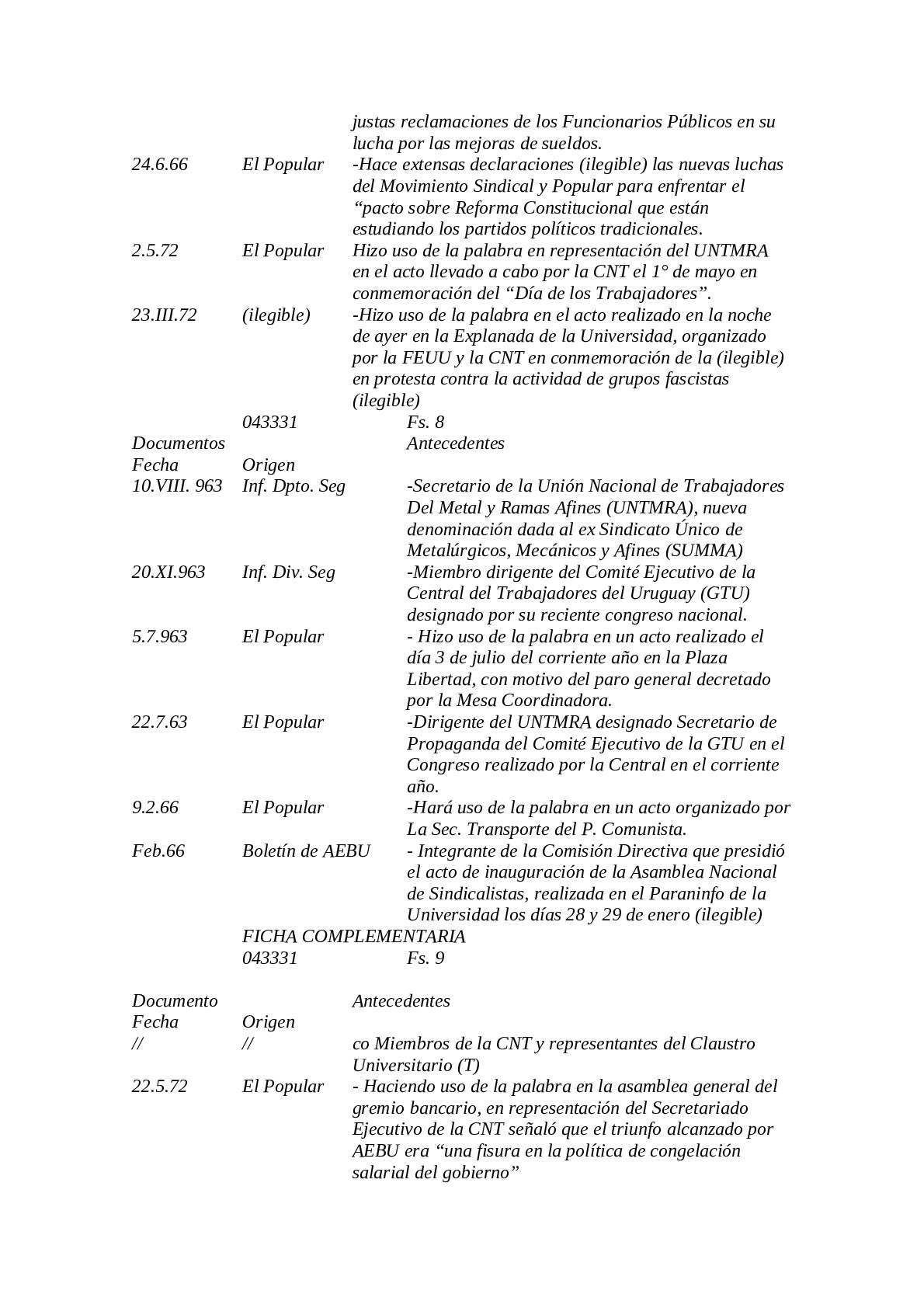 justas reclamaciones de los Funcionarios Públicos en su lucha por las mejoras de sueldos.

24.6.66 El Popular -Hace extensas declaraciones (ilegible) las nuevas luchas del Movimiento Sindical y Popular para enfrentar el “pacto sobre Reforma Constitucional que están estudiando los partidos políticos tradicionales.

2.5.72 El Popular Hizo uso de la palabra en representación del UNTMRA en el acto llevado a cabo por la CNT el 1° de mayo en conmemoración del “Día de los Trabajadores”.

23.III.72 (ilegible) -Hizo uso de la palabra en el acto realizado en la noche de ayer en la Explanada de la Universidad, organizado por la FEUU y la CNT en conmemoración de la (ilegible) en protesta contra la actividad de grupos fascistas (ilegible)

043331 Fs. 8

Documentos Antecedentes
Fecha Origen

10.VIII. 963 Inf. Dpto. Seg -Secretario de la Unión Nacional de Trabajadores Del Metal y Ramas Afines (UNTMRA), nueva denominación dada al ex Sindicato Único de Metalúrgicos, Mecánicos y Afines (SUMMA)

20.XI.963 Inf. Div. Seg -Miembro dirigente del Comité Ejecutivo de la Central del Trabajadores del Uruguay (GTU) designado por su reciente congreso nacional.

5.7.963 El Popular - Hizo uso de la palabra en un acto realizado el día 3 de julio del corriente año en la Plaza Libertad, con motivo del paro general decretado por la Mesa Coordinadora.

22.7.63 El Popular -Dirigente del UNTMRA designado Secretario de Propaganda del Comité Ejecutivo de la GTU en el Congreso realizado por la Central en el corriente año.

9.2.66 El Popular -Hará uso de la palabra en un acto organizado por La Sec. Transporte del P. Comunista.

Feb.66 Boletín de AEBU - Integrante de la Comisión Directiva que presidió el acto de inauguración de la Asamblea Nacional de Sindicalistas, realizada en el Paraninfo de la Universidad los días 28 y 29 de enero (ilegible)

FICHA COMPLEMENTARIA
043331 Fs. 9

Documento Antecedentes
Fecha Origen

// // co Miembros de la CNT y representantes del Claustro Universitario (T)

22.5.72 El Popular - Haciendo uso de la palabra en la asamblea general del gremio bancario, en representación del Secretariado Ejecutivo de la CNT señaló que el triunfo alcanzado por AEBU era “una fisura en la política de congelación salarial del gobierno”